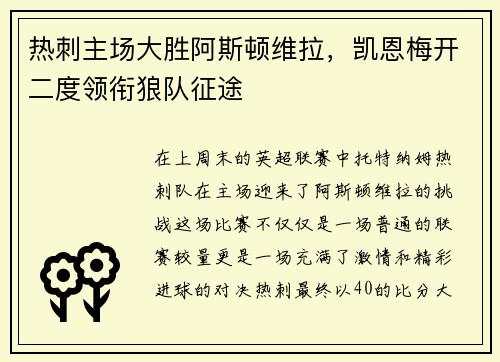 热刺主场大胜阿斯顿维拉，凯恩梅开二度领衔狼队征途

在上周末的英超联赛中托特纳姆热刺队在主场迎来了阿斯顿维拉的挑战这场比赛不仅仅是一场普通的联赛较量更是一场充满了激情和精彩进球的对决热刺最终以40的比分大